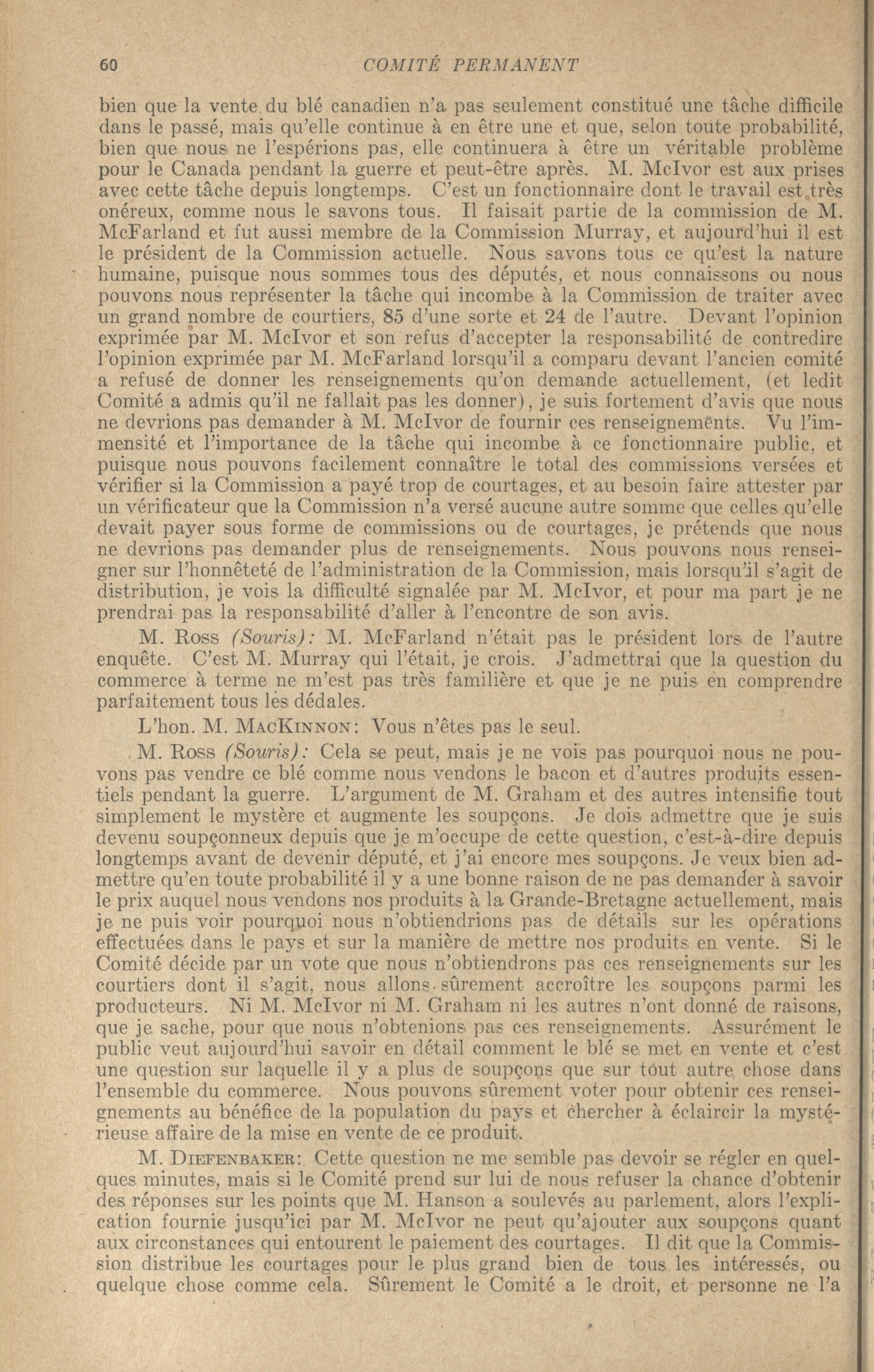 60 COMITÉ PERMANENT

bien que la vente du blé canadien n'a pas seulement constitué une tâche difficile dans le passé, mais qu'elle continue à en être une et que, selon toute probabilité, bien que nous ne l'espérions pas, elle continuera à être un véritable problème pour le Canada pendant la guerre et peut-être après. M. McIvor est aux prises avec cette tâche depuis longtemps. C'est un fonctionnaire dont le travail est très onéreux, comme nous le savons tous. Il faisait partie de la commission de M. McFarland et fut aussi membre de la Commission Murray, et aujourd'hui il est le président de la Commission actuelle. Nous savons tous ce qu'est la nature humaine, puisque nous sommes tous des députés, et nous connaissons ou nous pouvons nous représenter la tâche qui incombe à la Commission de traiter avec un grand nombre de courtiers, 85 d'une sorte et 24 de l'autre. Devant l'opinion exprimée par M. McIvor et son refus d'accepter la responsabilité de contredire l'opinion exprimée par M. McFarland lorsqu'il a comparu devant l'ancien comité a refusé de donner les renseignements qu'on demande actuellement, (et ledit Comité a admis qu'il ne fallait pas les donner), je suis fortement d'avis que nous ne devrions pas demander à M. McIvor de fournir ces renseignements. Vu l'immensité et l'importance de la tâche qui incombe à ce fonctionnaire public, et puisque nous pouvons facilement connaître le total des commissions versées et vérifier si la Commission a payé trop de courtages, et au besoin faire attester par un vérificateur que la Commission n'a versé aucune autre somme que celles qu'elle devait payer sous forme de commissions ou de courtages, je prétends que nous ne devrions pas demander plus de renseignements. Nous pouvons nous renseigner sur l'honnêteté de l'administration de la Commission, mais lorsqu'il s'agit de distribution, je vois la difficulté signalée par M. McIvor, et pour ma part je ne prendrai pas la responsabilité d'aller à l'encontre de son avis.

M. Ross (Souris): M. McFarland n'était pas le président lors de l'autre enquête. C'est M. Murray qui l'était, je crois. J'admettrai que la question du commerce à terme ne m'est pas très familière et que je ne puis en comprendre parfaitement tous les dédales.

L'hon. M. MacKinnon: Vous n'êtes pas le seul.

M. Ross (Souris): Cela se peut, mais je ne vois pas pourquoi nous ne pouvons pas vendre ce blé comme nous vendons le bacon et d'autres produits essentiels pendant la guerre. L'argument de M. Graham et des autres intensifie tout simplement le mystère et augmente les soupçons. Je dois admettre que je suis devenu soupçonneux depuis que je m'occupe de cette question, c'est-à-dire depuis longtemps avant de devenir député, et j'ai encore mes soupçons. Je veux bien admettre qu'en toute probabilité il y a une bonne raison de ne pas demander à savoir le prix auquel nous vendons nos produits à la Grande-Bretagne actuellement, mais je ne puis voir pourquoi nous n'obtiendrions pas de détails sur les opérations effectuées dans le pays et sur la manière de mettre nos produits en vente. Si le Comité décide par un vote que nous n'obtiendrons pas ces renseignements sur les courtiers dont il s'agit, nous allons sûrement accroître les soupçons parmi les producteurs. Ni M. McIvor ni M. Graham ni les autres n'ont donné de raisons, que je sache, pour que nous n'obtenions pas ces renseignements. Assurément le public veut aujourd'hui savoir en détail comment le blé se met en vente et c'est une question sur laquelle il y a plus de soupçons que sur tout autre chose dans l'ensemble du commerce. Nous pouvons sûrement voter pour obtenir ces renseignements au bénéfice de la population du pays et chercher à éclaircir la mystérieuse affaire de la mise en vente de ce produit.

M. Diefenbaker: Cette question ne me semble pas devoir se régler en quelques minutes, mais si le Comité prend sur lui de nous refuser la chance d'obtenir des réponses sur les points que M. Hanson a soulevés au parlement, alors l'explication fournie jusqu'ici par M. McIvor ne peut qu'ajouter aux soupçons quant aux circonstances qui entourent le paiement des courtages. Il dit que la Commission distribue les courtages pour le plus grand bien de tous les intéressés, ou quelque chose comme cela. Sûrement le Comité a le droit, et personne ne l'a